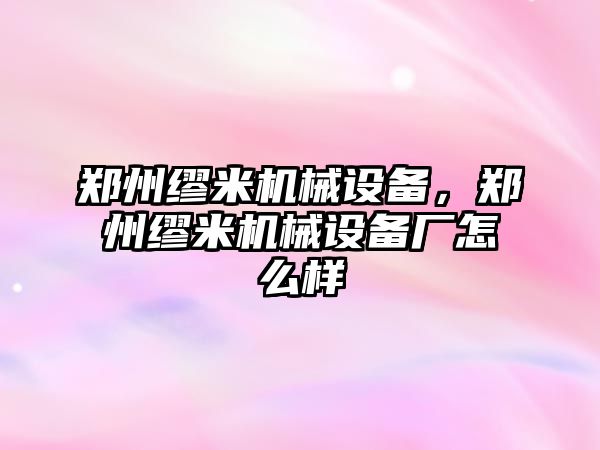 郑州缪米机械设备，郑州缪米机械设备厂怎么样